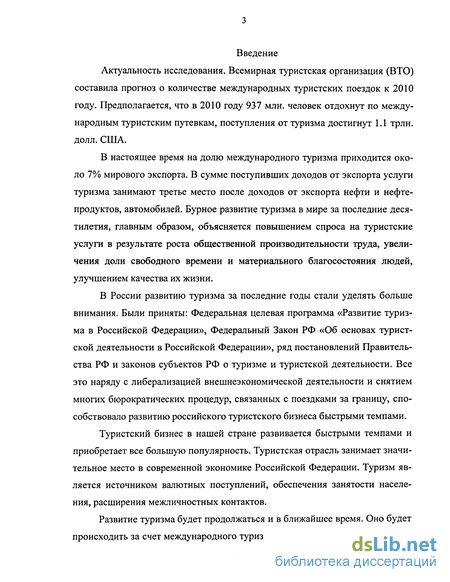 3

Введение

Актуальность исследования. Всемирная туристская организация (ВТО) составила прогноз о количестве международных туристских поездок к 2010 году. Предполагается, что в 2010 году 937 млн. человек отдохнут по международным туристским путевкам, поступления от туризма достигнут 1.1 трлн. долл. США.

В настоящее время на долю международного туризма приходится около 7% мирового экспорта. В сумме поступивших доходов от экспорта услуги туризма занимают третье место после доходов от экспорта нефти и нефтепродуктов, автомобилей. Бурное развитие туризма в мире за последние десятилетия, главным образом, объясняется повышением спроса на туристские услуги в результате роста общественной производительности труда, увеличения доли свободного времени и материального благосостояния людей, улучшением качества их жизни.

В России развитию туризма за последние годы стали уделять больше внимания. Были приняты: Федеральная целевая программа «Развитие туризма в Российской Федерации», Федеральный Закон РФ «Об основах туристской деятельности в Российской Федерации», ряд постановлений Правительства РФ и законов субъектов РФ о туризме и туристской деятельности. Все это наряду с либерализацией внешнеэкономической деятельности и снятием многих бюрократических процедур, связанных с поездками за границу, способствовало развитию российского туристского бизнеса быстрыми темпами.

Туристский бизнес в нашей стране развивается быстрыми темпами и приобретает все большую популярность. Туристская отрасль занимает значительное место в современной экономике Российской Федерации. Туризм является источником валютных поступлений, обеспечения занятости населения, расширения межличностных контактов.

Развитие туризма будет продолжаться и в ближайшее время. Оно будет происходить за счет международного туриз

dsLib.net
библиотека диссертаций